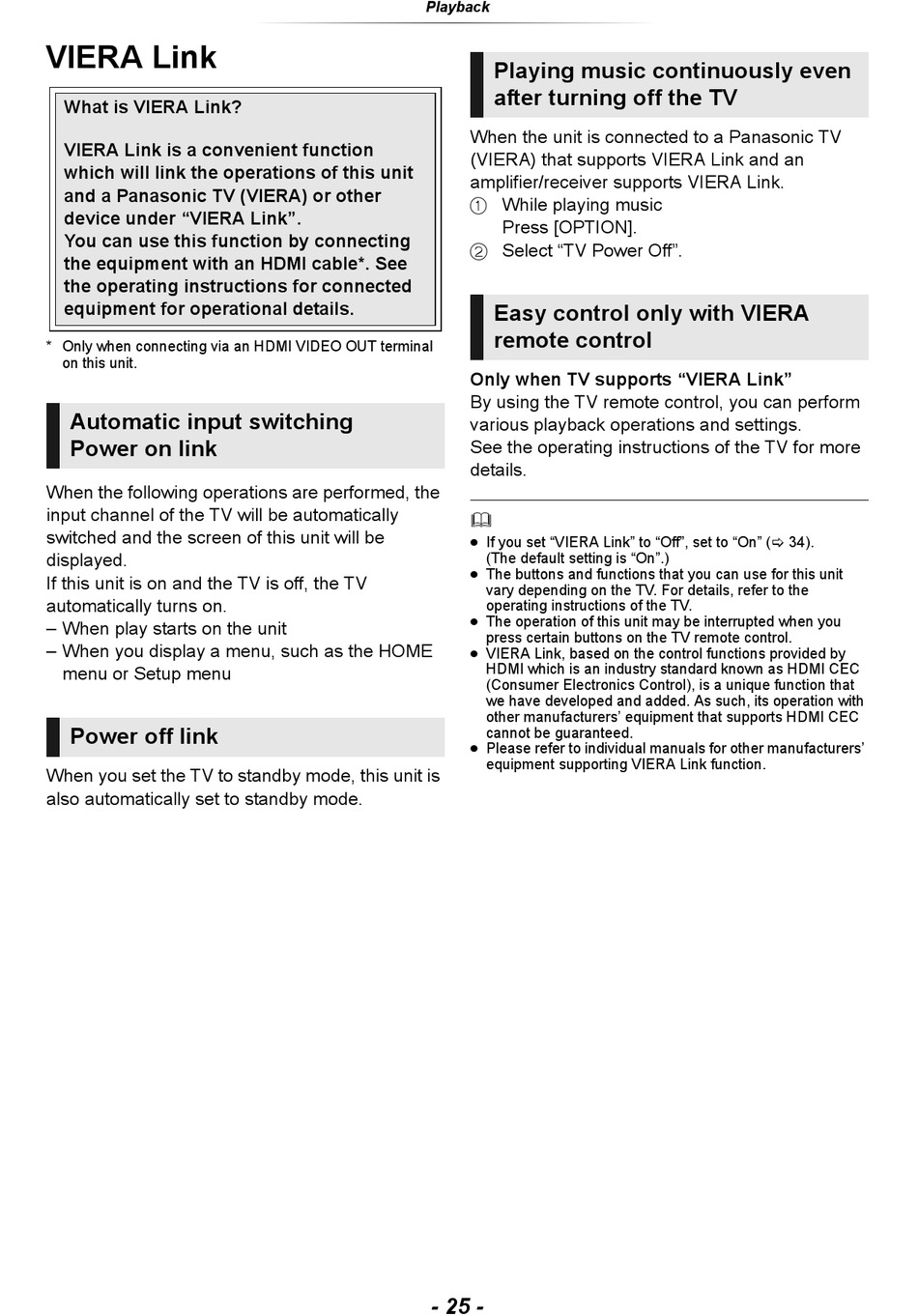 Playback

VIERA Link

What is VIERA Link?

VIERA Link is a convenient function which will link the operations of this unit and a Panasonic TV (VIERA) or other device under “VIERA Link”.
You can use this function by connecting the equipment with an HDMI cable*. See the operating instructions for connected equipment for operational details.

* Only when connecting via an HDMI VIDEO OUT terminal on this unit.

Automatic input switching
Power on link

When the following operations are performed, the input channel of the TV will be automatically switched and the screen of this unit will be displayed.
If this unit is on and the TV is off, the TV automatically turns on.
– When play starts on the unit
– When you display a menu, such as the HOME menu or Setup menu

Power off link

When you set the TV to standby mode, this unit is also automatically set to standby mode.

Playing music continuously even after turning off the TV

When the unit is connected to a Panasonic TV (VIERA) that supports VIERA Link and an amplifier/receiver supports VIERA Link.
① While playing music
Press [OPTION].
② Select “TV Power Off”.

Easy control only with VIERA remote control

Only when TV supports “VIERA Link”
By using the TV remote control, you can perform various playback operations and settings.
See the operating instructions of the TV for more details.

● If you set “VIERA Link” to “Off”, set to “On” (⇨ 34). (The default setting is “On”.)
● The buttons and functions that you can use for this unit vary depending on the TV. For details, refer to the operating instructions of the TV.
● The operation of this unit may be interrupted when you press certain buttons on the TV remote control.
● VIERA Link, based on the control functions provided by HDMI which is an industry standard known as HDMI CEC (Consumer Electronics Control), is a unique function that we have developed and added. As such, its operation with other manufacturers’ equipment that supports HDMI CEC cannot be guaranteed.
● Please refer to individual manuals for other manufacturers’ equipment supporting VIERA Link function.

- 25 -